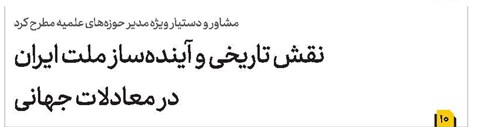 مشاور و دستیار ویژه مدیر حوزه‌های علمیه مطرح کرد

نقش تاریخی و آینده‌ساز ملت ایران در معادلات جهانی

۱۰